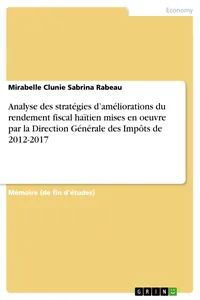 Economy

Mirabelle Clunie Sabrina Rabeau

Analyse des stratégies d'améliorations du rendement fiscal haïtien mises en oeuvre par la Direction Générale des Impôts de 2012-2017

Mémoire (de fin d'études)

GRIN